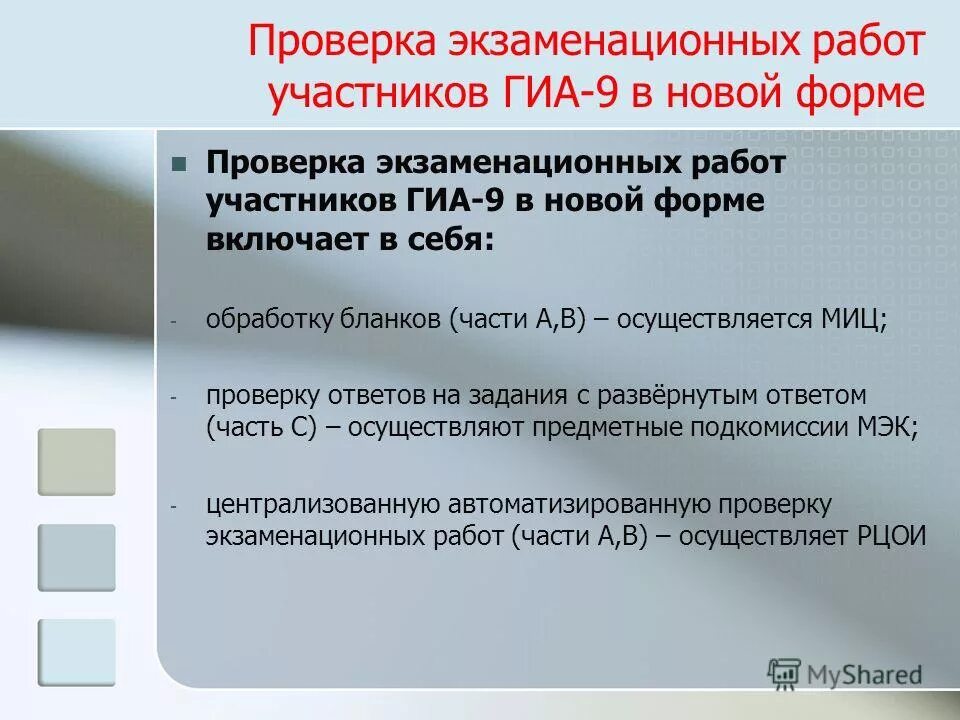 Проверка экзаменационных работ участников ГИА-9 в новой форме

Проверка экзаменационных работ участников ГИА-9 в новой форме включает в себя:

- обработку бланков (части А,В) – осуществляется МИЦ;

- проверку ответов на задания с развёрнутым ответом (часть С) – осуществляют предметные подкомиссии МЭК;

- централизованную автоматизированную проверку экзаменационных работ (части А,В) – осуществляет РЦОИ

MyShared